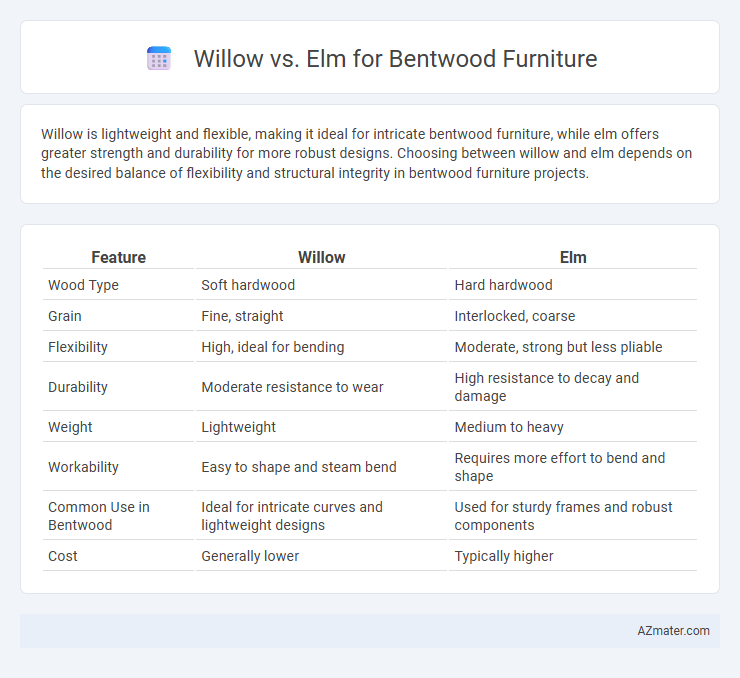 Willow vs. Elm for Bentwood Furniture

Willow is lightweight and flexible, making it ideal for intricate bentwood furniture, while elm offers greater strength and durability for more robust designs. Choosing between willow and elm depends on the desired balance of flexibility and structural integrity in bentwood furniture projects.

| Feature | Willow | Elm |
|---|---|---|
| Wood Type | Soft hardwood | Hard hardwood |
| Grain | Fine, straight | Interlocked, coarse |
| Flexibility | High, ideal for bending | Moderate, strong but less pliable |
| Durability | Moderate resistance to wear | High resistance to decay and damage |
| Weight | Lightweight | Medium to heavy |
| Workability | Easy to shape and steam bend | Requires more effort to bend and shape |
| Common Use in Bentwood | Ideal for intricate curves and lightweight designs | Used for sturdy frames and robust components |
| Cost | Generally lower | Typically higher |

AZmater.com